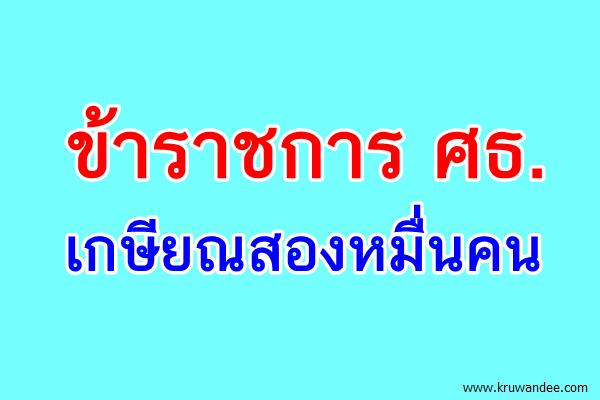 ข้าราชการ ศธ.
เกษียณสองหมื่นคน

www.kruwandee.com